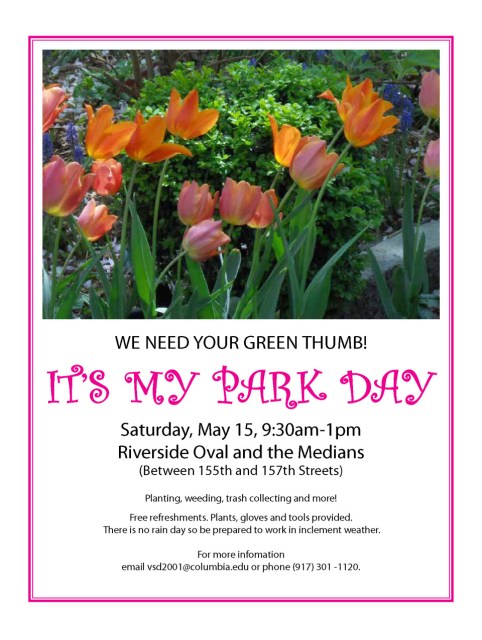 WE NEED YOUR GREEN THUMB!

IT'S MY PARK DAY

Saturday, May 15, 9:30am-1pm
Riverside Oval and the Medians
(Between 155th and 157th Streets)

Planting, weeding, trash collecting and more!

Free refreshments. Plants, gloves and tools provided.
There is no rain day so be prepared to work in inclement weather.

For more infomation
email vsd2001@columbia.edu or phone (917) 301 -1120.